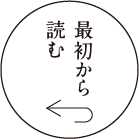 最初から
読む